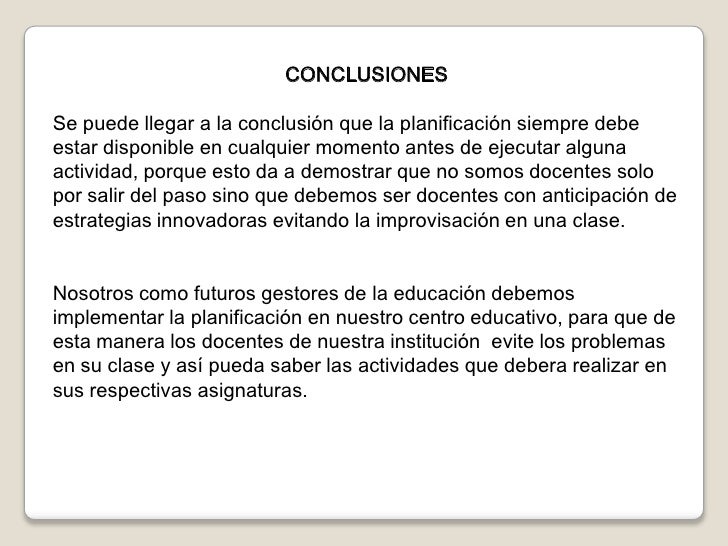 CONCLUSIONES

Se puede llegar a la conclusión que la planificación siempre debe estar disponible en cualquier momento antes de ejecutar alguna actividad, porque esto da a demostrar que no somos docentes solo por salir del paso sino que debemos ser docentes con anticipación de estrategias innovadoras evitando la improvisación en una clase.

Nosotros como futuros gestores de la educación debemos implementar la planificación en nuestro centro educativo, para que de esta manera los docentes de nuestra institución evite los problemas en su clase y así pueda saber las actividades que debera realizar en sus respectivas asignaturas.